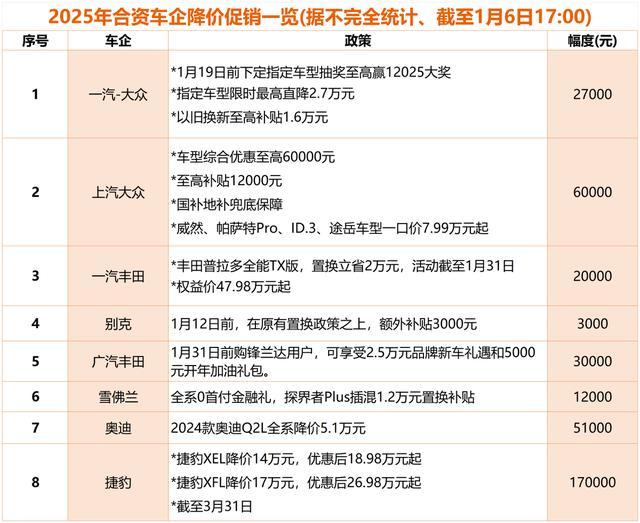 2025年合资车企降价促销一览(据不完全统计、截至1月6日17:00)

| 序号 | 车企 | 政策 | 幅度(元) |
|---|---|---|---|
| 1 | 一汽-大众 | *1月19日前下定指定车型抽奖至高赢12025大奖 *指定车型限时最高直降2.7万元 *以旧换新至高补贴1.6万元 | 27000 |
| 2 | 上汽大众 | *车型综合优惠至高60000元 *至高补贴12000元 *国补地补兜底保障 *威然、帕萨特Pro、ID.3、途岳车型一口价7.99万元起 | 60000 |
| 3 | 一汽丰田 | *丰田普拉多全能TX版，置换立省2万元，活动截至1月31日 *权益价47.98万元起 | 20000 |
| 4 | 别克 | 1月12日前，在原有置换政策之上，额外补贴3000元 | 3000 |
| 5 | 广汽丰田 | 1月31日前购锋兰达用户，可享受2.5万元品牌新车礼遇和5000元开年加油礼包。 | 30000 |
| 6 | 雪佛兰 | 全系0首付金融礼，探界者Plus插混1.2万元置换补贴 | 12000 |
| 7 | 奥迪 | 2024款奥迪Q2L全系降价5.1万元 | 51000 |
| 8 | 捷豹 | *捷豹XEL降价14万元，优惠后18.98万元起 *捷豹XFL降价17万元，优惠后26.98万元起 *截至3月31日 | 170000 |